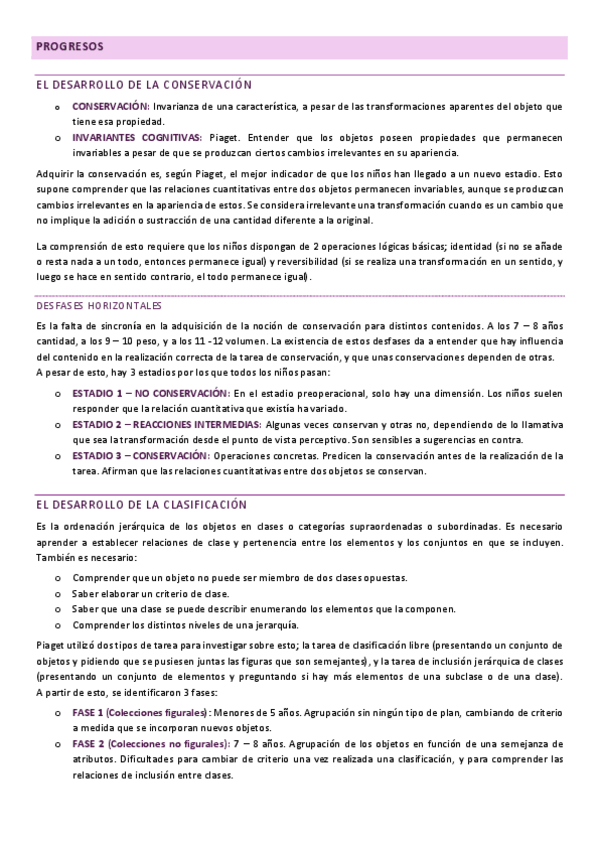 PROGRESOS

EL DESARROLLO DE LA CONSERVACIÓN

o CONSERVACIÓN: Invarianza de una característica, a pesar de las transformaciones aparentes del objeto que tiene esa propiedad.
o INVARIANTES COGNITIVAS: Piaget. Entender que los objetos poseen propiedades que permanecen invariables a pesar de que se produzcan ciertos cambios irrelevantes en su apariencia.

Adquirir la conservación es, según Piaget, el mejor indicador de que los niños han llegado a un nuevo estadio. Esto supone comprender que las relaciones cuantitativas entre dos objetos permanecen invariables, aunque se produzcan cambios irrelevantes en la apariencia de estos. Se considera irrelevante una transformación cuando es un cambio que no implique la adición o sustracción de una cantidad diferente a la original.

La comprensión de esto requiere que los niños dispongan de 2 operaciones lógicas básicas; identidad (si no se añade o resta nada a un todo, entonces permanece igual) y reversibilidad (si se realiza una transformación en un sentido, y luego se hace en sentido contrario, el todo permanece igual).

DESFASES HORIZONTALES

Es la falta de sincronía en la adquisición de la noción de conservación para distintos contenidos. A los 7 – 8 años cantidad, a los 9 – 10 peso, y a los 11 -12 volumen. La existencia de estos desfases da a entender que hay influencia del contenido en la realización correcta de la tarea de conservación, y que unas conservaciones dependen de otras.
A pesar de esto, hay 3 estadios por los que todos los niños pasan:

o ESTADIO 1 – NO CONSERVACIÓN: En el estadio preoperacional, solo hay una dimensión. Los niños suelen responder que la relación cuantitativa que existía ha variado.
o ESTADIO 2 – REACCIONES INTERMEDIAS: Algunas veces conservan y otras no, dependiendo de lo llamativa que sea la transformación desde el punto de vista perceptivo. Son sensibles a sugerencias en contra.
o ESTADIO 3 – CONSERVACIÓN: Operaciones concretas. Predicen la conservación antes de la realización de la tarea. Afirman que las relaciones cuantitativas entre dos objetos se conservan.

EL DESARROLLO DE LA CLASIFICACIÓN

Es la ordenación jerárquica de los objetos en clases o categorías supraordenadas o subordinadas. Es necesario aprender a establecer relaciones de clase y pertenencia entre los elementos y los conjuntos en que se incluyen. También es necesario:

o Comprender que un objeto no puede ser miembro de dos clases opuestas.
o Saber elaborar un criterio de clase.
o Saber que una clase se puede describir enumerando los elementos que la componen.
o Comprender los distintos niveles de una jerarquía.

Piaget utilizó dos tipos de tarea para investigar sobre esto; la tarea de clasificación libre (presentando un conjunto de objetos y pidiendo que se pusiesen juntas las figuras que son semejantes), y la tarea de inclusión jerárquica de clases (presentando un conjunto de elementos y preguntando si hay más elementos de una subclase o de una clase).
A partir de esto, se identificaron 3 fases:

o FASE 1 (Colecciones figurales): Menores de 5 años. Agrupación sin ningún tipo de plan, cambiando de criterio a medida que se incorporan nuevos objetos.
o FASE 2 (Colecciones no figurales): 7 – 8 años. Agrupación de los objetos en función de una semejanza de atributos. Dificultades para cambiar de criterio una vez realizada una clasificación, y para comprender las relaciones de inclusión entre clases.